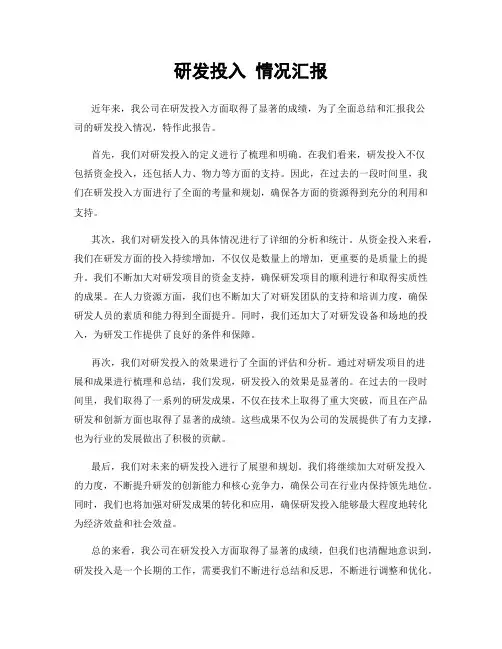 研发投入 情况汇报

近年来，我公司在研发投入方面取得了显著的成绩，为了全面总结和汇报我公司的研发投入情况，特作此报告。

首先，我们对研发投入的定义进行了梳理和明确。在我们看来，研发投入不仅包括资金投入，还包括人力、物力等方面的支持。因此，在过去的一段时间里，我们在研发投入方面进行了全面的考量和规划，确保各方面的资源得到充分的利用和支持。

其次，我们对研发投入的具体情况进行了详细的分析和统计。从资金投入来看，我们在研发方面的投入持续增加，不仅仅是数量上的增加，更重要的是质量上的提升。我们不断加大对研发项目的资金支持，确保研发项目的顺利进行和取得实质性的成果。在人力资源方面，我们也不断加大了对研发团队的支持和培训力度，确保研发人员的素质和能力得到全面提升。同时，我们还加大了对研发设备和场地的投入，为研发工作提供了良好的条件和保障。

再次，我们对研发投入的效果进行了全面的评估和分析。通过对研发项目的进展和成果进行梳理和总结，我们发现，研发投入的效果是显著的。在过去的一段时间里，我们取得了一系列的研发成果，不仅在技术上取得了重大突破，而且在产品研发和创新方面也取得了显著的成绩。这些成果不仅为公司的发展提供了有力支撑，也为行业的发展做出了积极的贡献。

最后，我们对未来的研发投入进行了展望和规划。我们将继续加大对研发投入的力度，不断提升研发的创新能力和核心竞争力，确保公司在行业内保持领先地位。同时，我们也将加强对研发成果的转化和应用，确保研发投入能够最大程度地转化为经济效益和社会效益。

总的来看，我公司在研发投入方面取得了显著的成绩，但我们也清醒地意识到，研发投入是一个长期的工作，需要我们不断进行总结和反思，不断进行调整和优化。